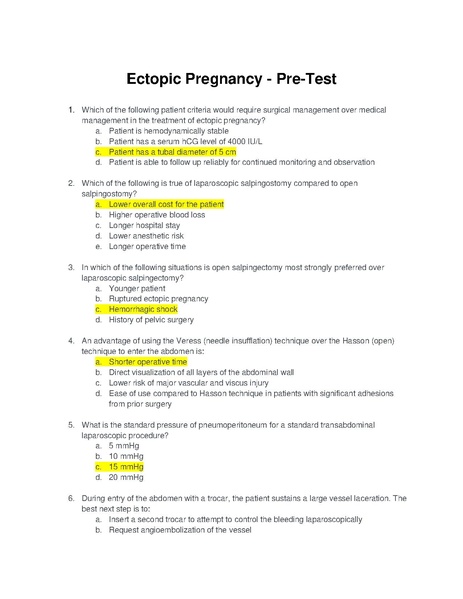 Ectopic Pregnancy - Pre-Test

1. Which of the following patient criteria would require surgical management over medical management in the treatment of ectopic pregnancy?
a. Patient is hemodynamically stable
b. Patient has a serum hCG level of 4000 IU/L
c. Patient has a tubal diameter of 5 cm
d. Patient is able to follow up reliably for continued monitoring and observation

2. Which of the following is true of laparoscopic salpingostomy compared to open salpingostomy?
a. Lower overall cost for the patient
b. Higher operative blood loss
c. Longer hospital stay
d. Lower anesthetic risk
e. Longer operative time

3. In which of the following situations is open salpingectomy most strongly preferred over laparoscopic salpingectomy?
a. Younger patient
b. Ruptured ectopic pregnancy
c. Hemorrhagic shock
d. History of pelvic surgery

4. An advantage of using the Veress (needle insufflation) technique over the Hasson (open) technique to enter the abdomen is:
a. Shorter operative time
b. Direct visualization of all layers of the abdominal wall
c. Lower risk of major vascular and viscus injury
d. Ease of use compared to Hasson technique in patients with significant adhesions from prior surgery

5. What is the standard pressure of pneumoperitoneum for a standard transabdominal laparoscopic procedure?
a. 5 mmHg
b. 10 mmHg
c. 15 mmHg
d. 20 mmHg

6. During entry of the abdomen with a trocar, the patient sustains a large vessel laceration. The best next step is to:
a. Insert a second trocar to attempt to control the bleeding laparoscopically
b. Request angioembolization of the vessel